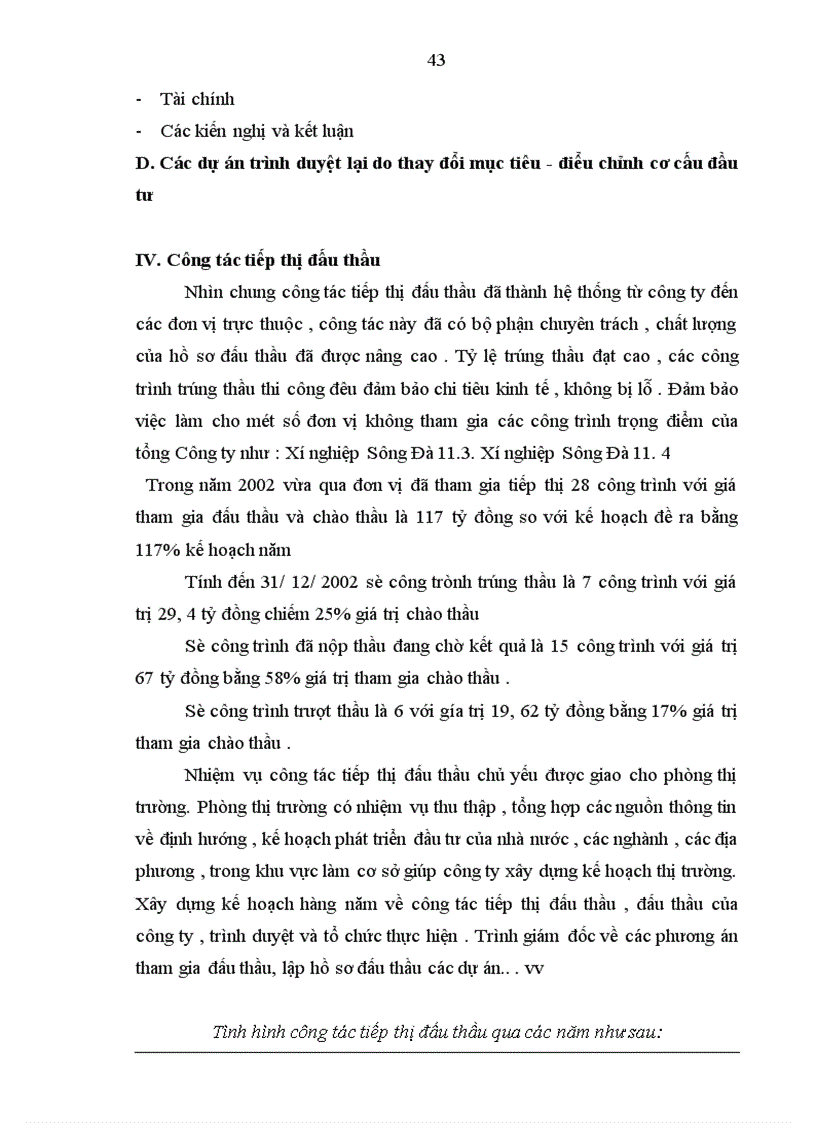 43

- Tài chính

- Các kiến nghị và kết luận

D. Các dự án trình duyệt lại do thay đổi mục tiêu - điều chỉnh cơ cấu đầu tư

IV. Công tác tiếp thị đấu thầu

Nhìn chung công tác tiếp thị đấu thầu đã thành hệ thống từ công ty đến các đơn vị trực thuộc , công tác này đã có bộ phận chuyên trách , chất lượng của hồ sơ đấu thầu đã được nâng cao . Tỷ lệ trúng thầu đạt cao , các công trình trúng thầu thi công đều đảm bảo chỉ tiêu kinh tế , không bị lỗ . Đảm bảo việc làm cho mét số đơn vị không tham gia các công trình trọng điểm của tổng Công ty như : Xí nghiệp Sông Đà 11.3. Xí nghiệp Sông Đà 11. 4

Trong năm 2002 vừa qua đơn vị đã tham gia tiếp thị 28 công trình với giá tham gia đấu thầu và chào thầu là 117 tỷ đồng so với kế hoạch đề ra bằng 117% kế hoạch năm

Tính đến 31/ 12/ 2002 sè công trònh trúng thầu là 7 công trình với giá trị 29, 4 tỷ đồng chiếm 25% giá trị chào thầu

Sè công trình đã nộp thầu đang chờ kết quả là 15 công trình với giá trị 67 tỷ đồng bằng 58% giá trị tham gia chào thầu .

Sè công trình trượt thầu là 6 với gía trị 19, 62 tỷ đồng bằng 17% giá trị tham gia chào thầu .

Nhiệm vụ công tác tiếp thị đấu thầu chủ yếu được giao cho phòng thị trường. Phòng thị trường có nhiệm vụ thu thập , tổng hợp các nguồn thông tin về định hướng , kế hoạch phát triển đầu tư của nhà nước , các nghành , các địa phương , trong khu vực làm cơ sở giúp công ty xây dựng kế hoạch thị trường. Xây dựng kế hoạch hàng năm về công tác tiếp thị đấu thầu , đấu thầu của công ty , trình duyệt và tổ chức thực hiện . Trình giám đốc về các phương án tham gia đấu thầu, lập hồ sơ đấu thầu các dự án.. . vv

Tình hình công tác tiếp thị đấu thầu qua các năm như sau: